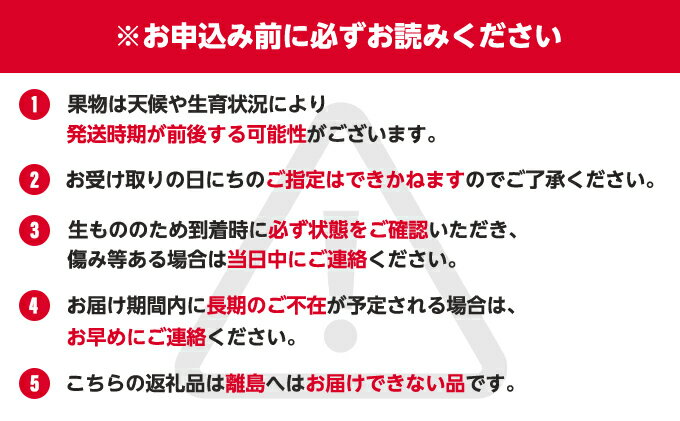 ※お申込み前に必ずお読みください

1 果物は天候や生育状況により発送時期が前後する可能性がございます。

2 お受け取りの日にちのご指定はできかねますのでご了承ください。

3 生もののため到着時に必ず状態をご確認いただき、傷み等ある場合は当日中にご連絡ください。

4 お届け期間内に長期のご不在が予定される場合は、お早めにご連絡ください。

5 こちらの返礼品は離島へはお届けできない品です。